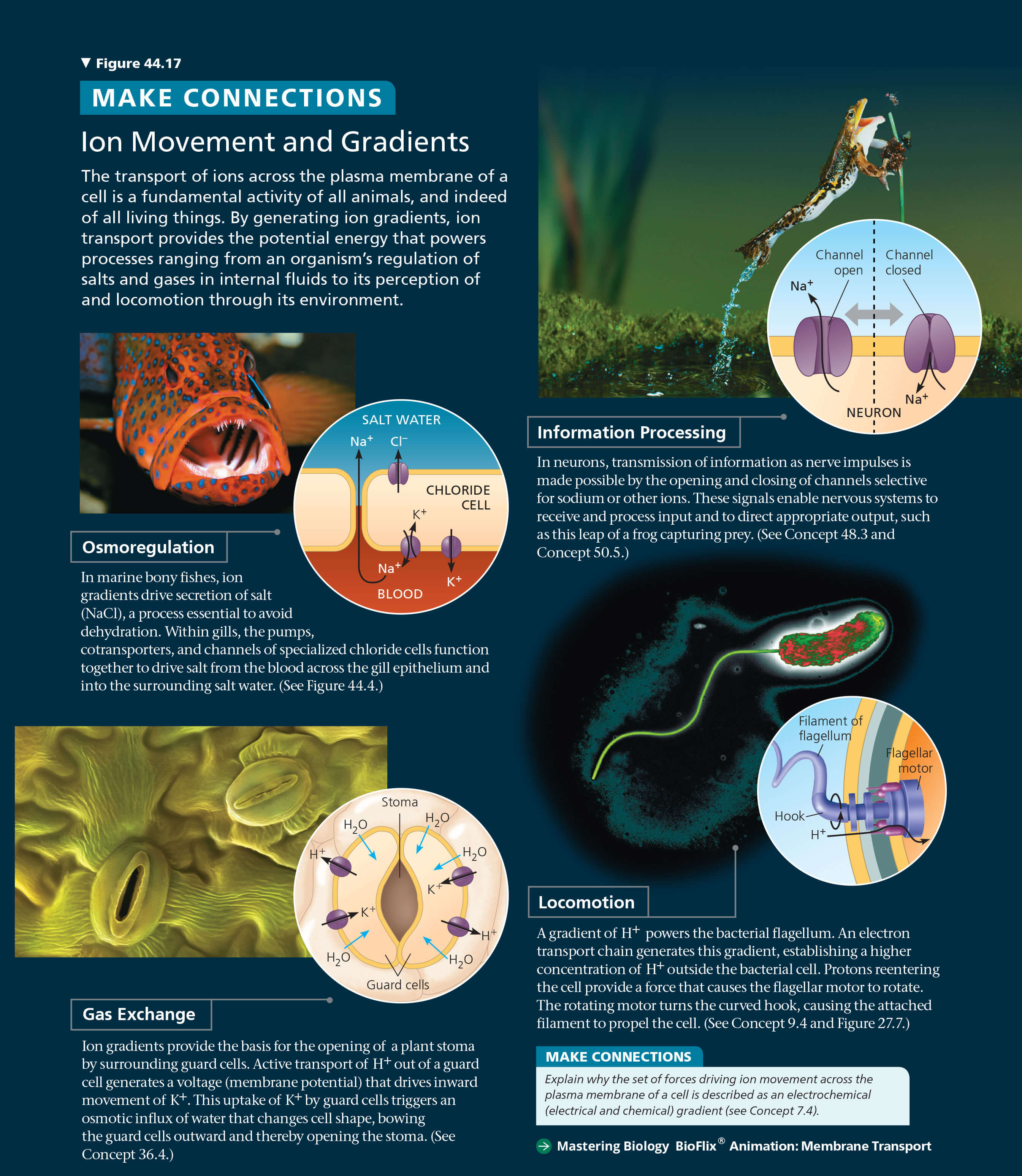 ▼ Figure 44.17

MAKE CONNECTIONS

Ion Movement and Gradients

The transport of ions across the plasma membrane of a cell is a fundamental activity of all animals, and indeed of all living things. By generating ion gradients, ion transport provides the potential energy that powers processes ranging from an organism's regulation of salts and gases in internal fluids to its perception of and locomotion through its environment.

SALT WATER

$Na^+$

$Cl^-$

CHLORIDE CELL

$K^+$

$Na^+$

$K^+$

BLOOD

Osmoregulation

In marine bony fishes, ion gradients drive secretion of salt (NaCl), a process essential to avoid dehydration. Within gills, the pumps, cotransporters, and channels of specialized chloride cells function together to drive salt from the blood across the gill epithelium and into the surrounding salt water. (See Figure 44.4.)

Stoma

$H_2O$

$H_2O$

$H^+$

$H_2O$

$K^+$

$K^+$

$H^+$

$H_2O$

$H_2O$

Guard cells

Gas Exchange

Ion gradients provide the basis for the opening of a plant stoma by surrounding guard cells. Active transport of $H^+$ out of a guard cell generates a voltage (membrane potential) that drives inward movement of $K^+$. This uptake of $K^+$ by guard cells triggers an osmotic influx of water that changes cell shape, bowing the guard cells outward and thereby opening the stoma. (See Concept 36.4.)

Channel open

Channel closed

$Na^+$

$Na^+$

NEURON

Information Processing

In neurons, transmission of information as nerve impulses is made possible by the opening and closing of channels selective for sodium or other ions. These signals enable nervous systems to receive and process input and to direct appropriate output, such as this leap of a frog capturing prey. (See Concept 48.3 and Concept 50.5.)

Filament of flagellum

Flagellar motor

Hook

$H^+$

Locomotion

A gradient of $H^+$ powers the bacterial flagellum. An electron transport chain generates this gradient, establishing a higher concentration of $H^+$ outside the bacterial cell. Protons reentering the cell provide a force that causes the flagellar motor to rotate. The rotating motor turns the curved hook, causing the attached filament to propel the cell. (See Concept 9.4 and Figure 27.7.)

MAKE CONNECTIONS

Explain why the set of forces driving ion movement across the plasma membrane of a cell is described as an electrochemical (electrical and chemical) gradient (see Concept 7.4).

Mastering Biology BioFlix® Animation: Membrane Transport